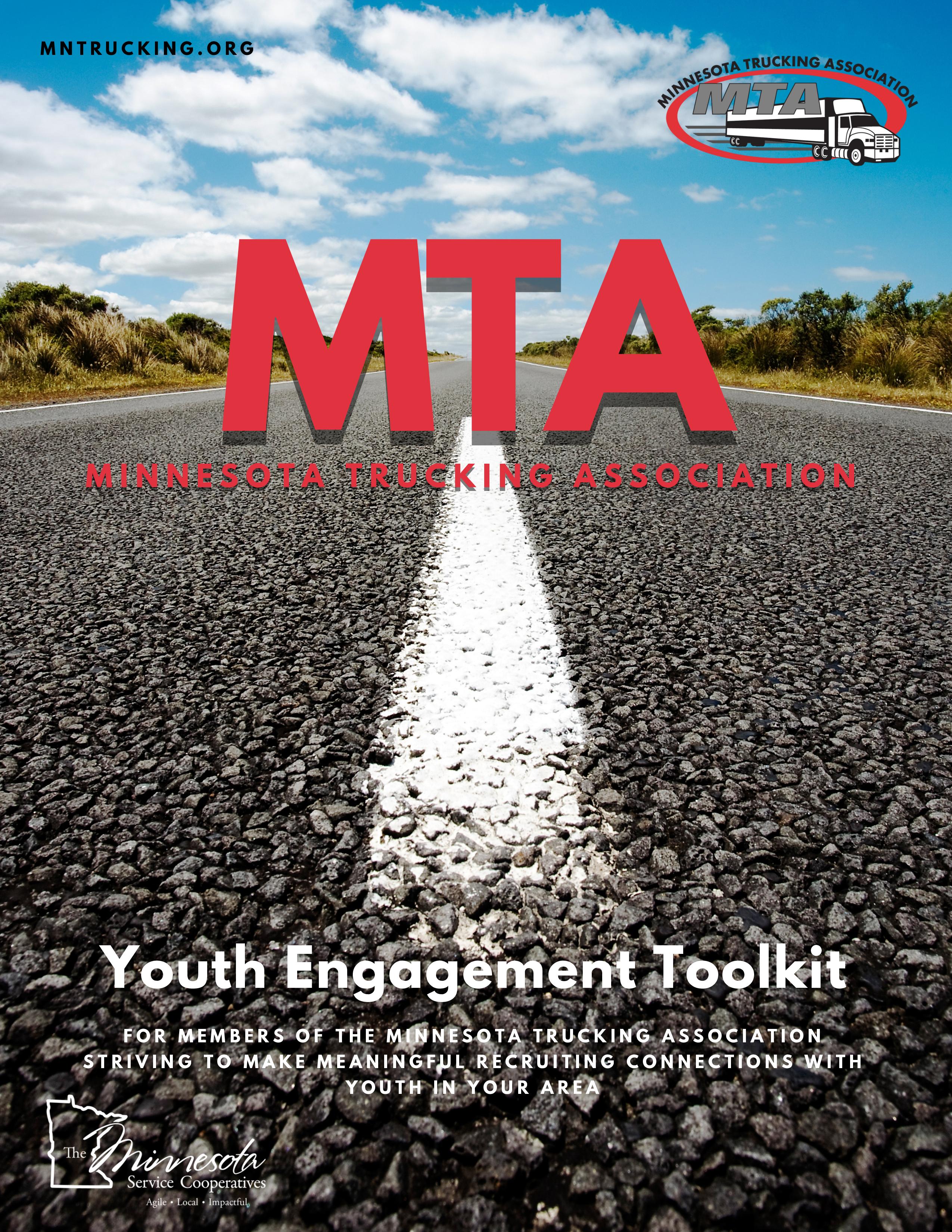 MNTRUCKING.ORG

MINNESOTA TRUCKING ASSOCIATION
MTA

MTA
MINNESOTA TRUCKING ASSOCIATION

Youth Engagement Toolkit

FOR MEMBERS OF THE MINNESOTA TRUCKING ASSOCIATION STRIVING TO MAKE MEANINGFUL RECRUITING CONNECTIONS WITH YOUTH IN YOUR AREA

The Minnesota
Service Cooperatives
Agile • Local • Impactful